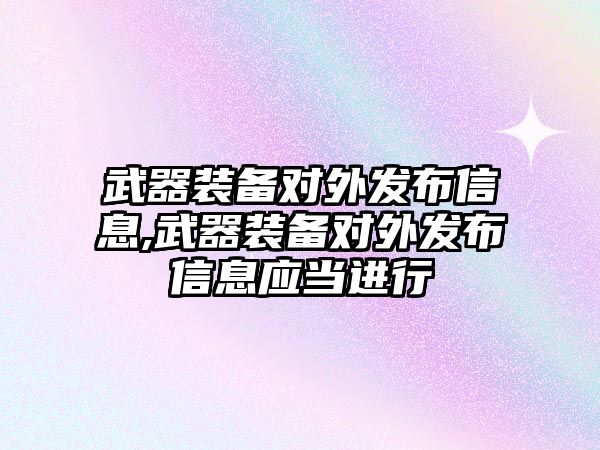 武器装备对外发布信息,武器装备对外发布信息应当进行